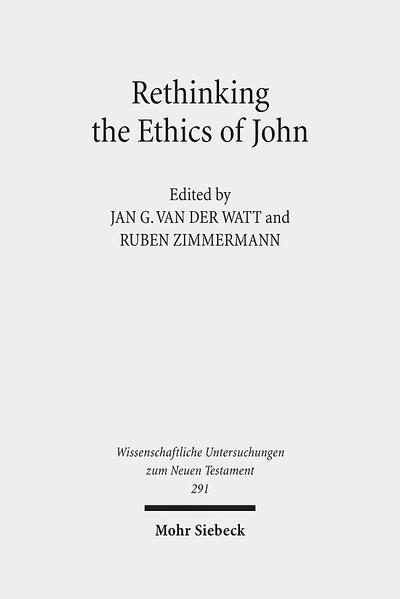 Rethinking the Ethics of John

Edited by
JAN G. VAN DER WATT and
RUBEN ZIMMERMANN

Wissenschaftliche Untersuchungen zum Neuen Testament
291

Mohr Siebeck